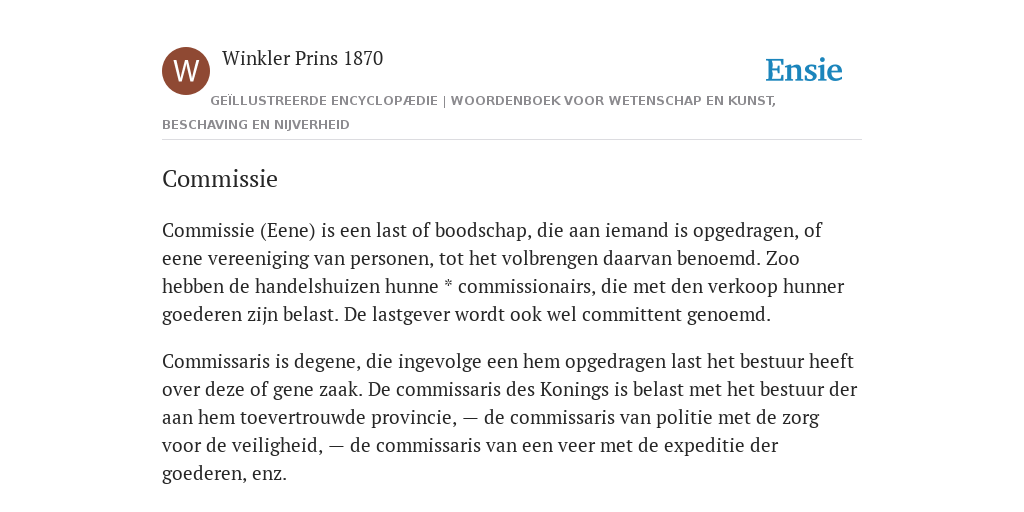 W

Winkler Prins 1870

Ensie

GEÏLLUSTREERDE ENCYCLOPÆDIE | WOORDENBOEK VOOR WETENSCHAP EN KUNST, BESCHAVING EN NIJVERHEID

Commissie

Commissie (Eene) is een last of boodschap, die aan iemand is opgedragen, of eene vereeniging van personen, tot het volbrengen daarvan benoemd. Zoo hebben de handelshuizen hunne * commissionairs, die met den verkoop hunner goederen zijn belast. De lastgever wordt ook wel committent genoemd.

Commissaris is degene, die ingevolge een hem opgedragen last het bestuur heeft over deze of gene zaak. De commissaris des Konings is belast met het bestuur der aan hem toevertrouwde provincie, — de commissaris van politie met de zorg voor de veiligheid, — de commissaris van een veer met de expeditie der goederen, enz.